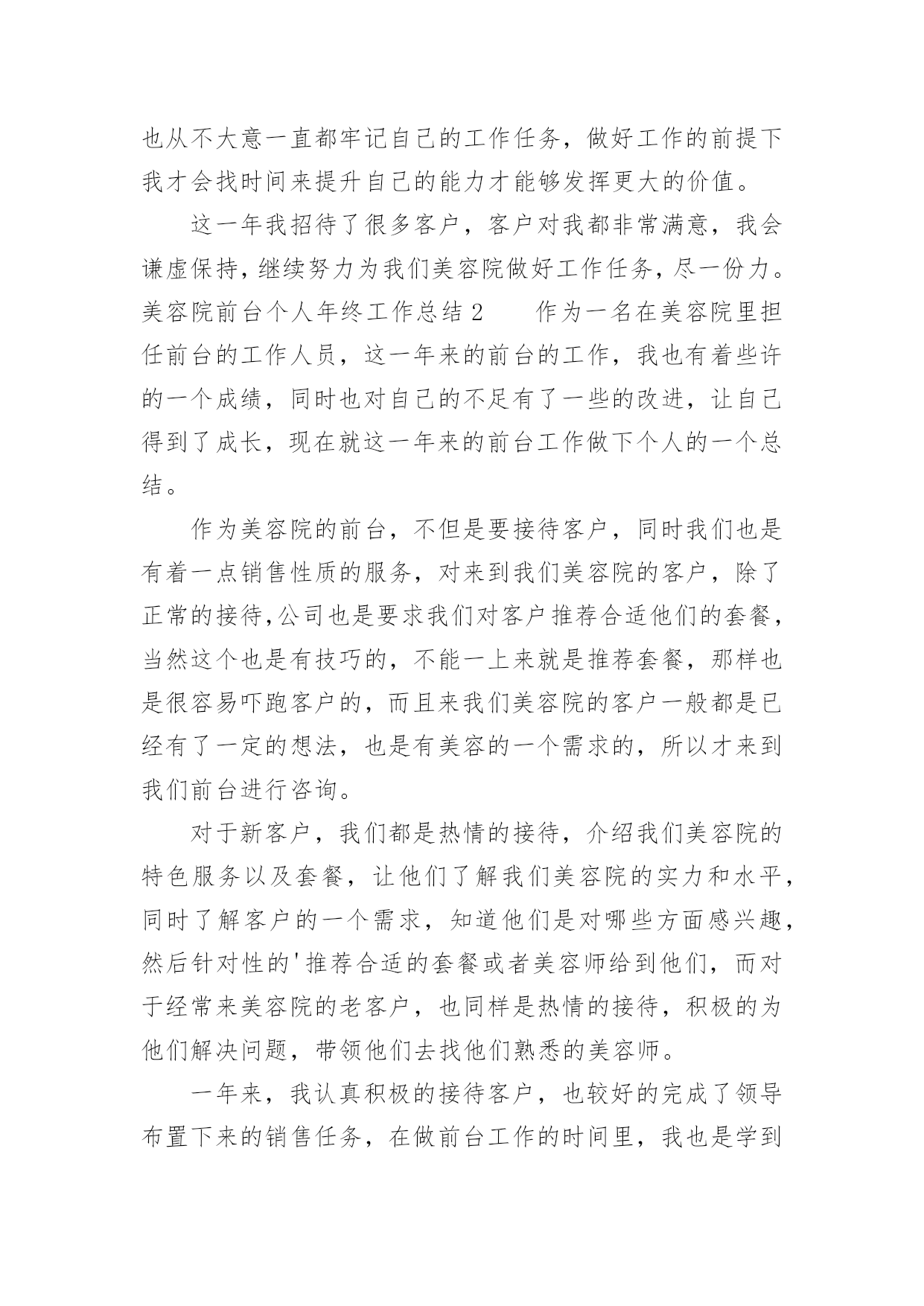 也从不大意一直都牢记自己的工作任务，做好工作的前提下我才会找时间来提升自己的能力才能够发挥更大的价值。

这一年我招待了很多客户，客户对我都非常满意，我会谦虚保持，继续努力为我们美容院做好工作任务，尽一份力。美容院前台个人年终工作总结2　　作为一名在美容院里担任前台的工作人员，这一年来的前台的工作，我也有着些许的一个成绩，同时也对自己的不足有了一些的改进，让自己得到了成长，现在就这一年来的前台工作做下个人的一个总结。

作为美容院的前台，不但是要接待客户，同时我们也是有着一点销售性质的服务，对来到我们美容院的客户，除了正常的接待,公司也是要求我们对客户推荐合适他们的套餐，当然这个也是有技巧的，不能一上来就是推荐套餐，那样也是很容易吓跑客户的，而且来我们美容院的客户一般都是已经有了一定的想法，也是有美容的一个需求的，所以才来到我们前台进行咨询。

对于新客户，我们都是热情的接待，介绍我们美容院的特色服务以及套餐，让他们了解我们美容院的实力和水平，同时了解客户的一个需求，知道他们是对哪些方面感兴趣，然后针对性的'推荐合适的套餐或者美容师给到他们，而对于经常来美容院的老客户，也同样是热情的接待，积极的为他们解决问题，带领他们去找他们熟悉的美容师。

一年来，我认真积极的接待客户，也较好的完成了领导布置下来的销售任务，在做前台工作的时间里，我也是学到